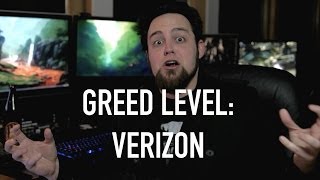 GREED LEVEL:
VERIZON